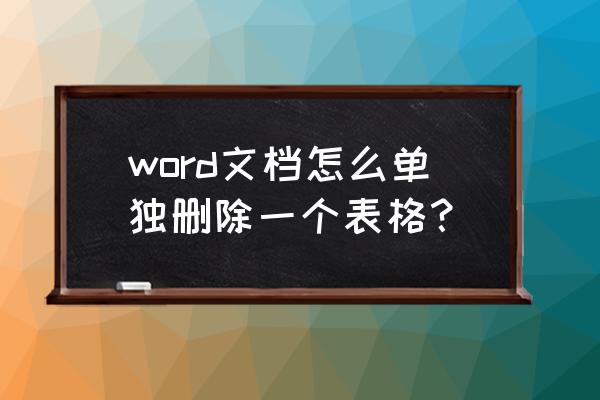 word文档怎么单独删除一个表格？